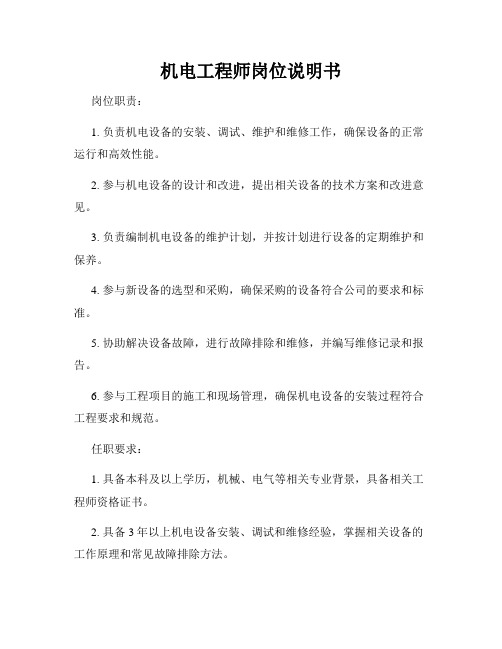 机电工程师岗位说明书

岗位职责：

1. 负责机电设备的安装、调试、维护和维修工作，确保设备的正常运行和高效性能。

2. 参与机电设备的设计和改进，提出相关设备的技术方案和改进意见。

3. 负责编制机电设备的维护计划，并按计划进行设备的定期维护和保养。

4. 参与新设备的选型和采购，确保采购的设备符合公司的要求和标准。

5. 协助解决设备故障，进行故障排除和维修，并编写维修记录和报告。

6. 参与工程项目的施工和现场管理，确保机电设备的安装过程符合工程要求和规范。

任职要求：

1. 具备本科及以上学历，机械、电气等相关专业背景，具备相关工程师资格证书。

2. 具备 3 年以上机电设备安装、调试和维修经验，掌握相关设备的工作原理和常见故障排除方法。